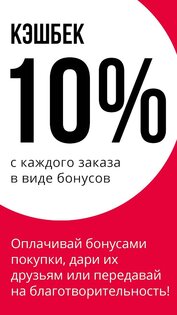 КЭШБЕК

10%

с каждого заказа в виде бонусов

Оплачивай бонусами покупки, дари их друзьям или передавай на благотворительность!